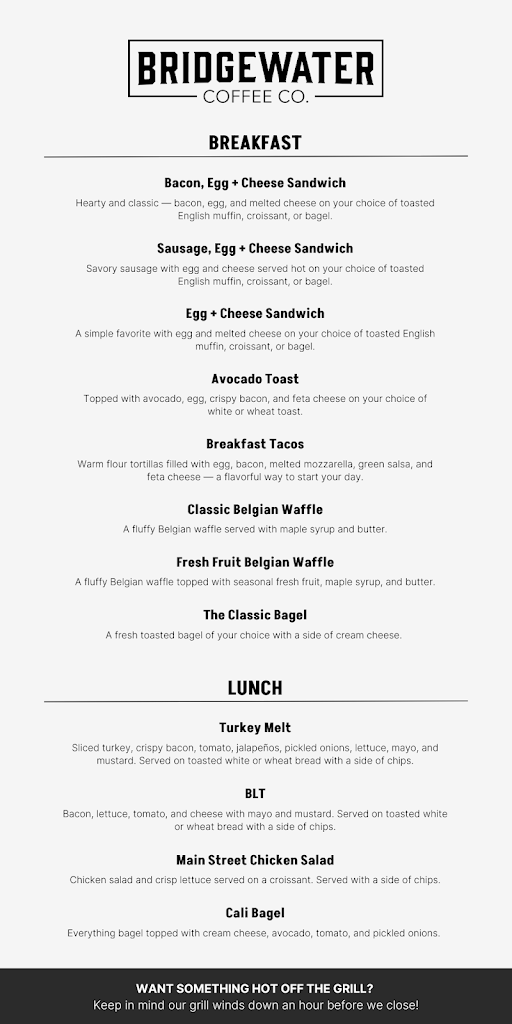 BRIDGEWATER
COFFEE CO.

BREAKFAST

Bacon, Egg + Cheese Sandwich

Hearty and classic — bacon, egg, and melted cheese on your choice of toasted English muffin, croissant, or bagel.

Sausage, Egg + Cheese Sandwich

Savory sausage with egg and cheese served hot on your choice of toasted English muffin, croissant, or bagel.

Egg + Cheese Sandwich

A simple favorite with egg and melted cheese on your choice of toasted English muffin, croissant, or bagel.

Avocado Toast

Topped with avocado, egg, crispy bacon, and feta cheese on your choice of white or wheat toast.

Breakfast Tacos

Warm flour tortillas filled with egg, bacon, melted mozzarella, green salsa, and feta cheese — a flavorful way to start your day.

Classic Belgian Waffle

A fluffy Belgian waffle served with maple syrup and butter.

Fresh Fruit Belgian Waffle

A fluffy Belgian waffle topped with seasonal fresh fruit, maple syrup, and butter.

The Classic Bagel

A fresh toasted bagel of your choice with a side of cream cheese.

LUNCH

Turkey Melt

Sliced turkey, crispy bacon, tomato, jalapeños, pickled onions, lettuce, mayo, and mustard. Served on toasted white or wheat bread with a side of chips.

BLT

Bacon, lettuce, tomato, and cheese with mayo and mustard. Served on toasted white or wheat bread with a side of chips.

Main Street Chicken Salad

Chicken salad and crisp lettuce served on a croissant. Served with a side of chips.

Cali Bagel

Everything bagel topped with cream cheese, avocado, tomato, and pickled onions.

WANT SOMETHING HOT OFF THE GRILL?
Keep in mind our grill winds down an hour before we close!